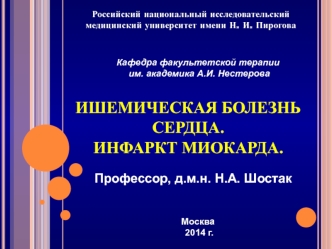 Российский национальный исследовательский медицинский университет имени Н. И. Пирогова

Кафедра факультетской терапии им. академика А.И. Нестерова

ИШЕМИЧЕСКАЯ БОЛЕЗНЬ СЕРДЦА.
ИНФАРКТ МИОКАРДА.

Профессор, д.м.н. Н.А. Шостак

Москва
2014 г.